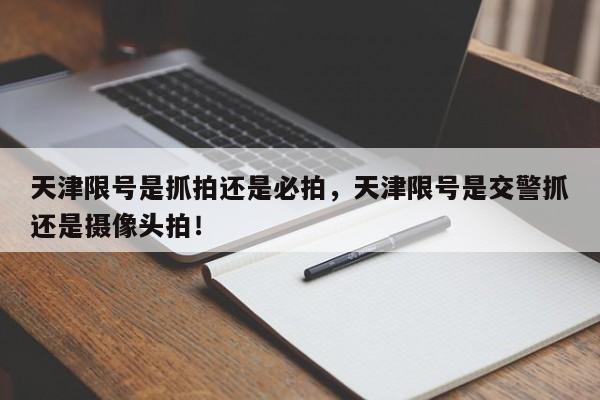 天津限号是抓拍还是必拍，天津限号是交警抓还是摄像头拍！